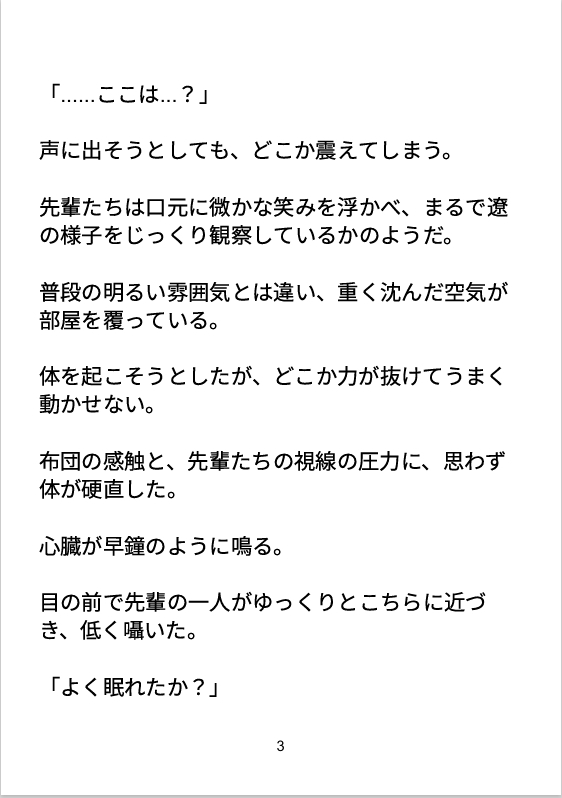 「……ここは…？」

声に出そうとしても、どこか震えてしまう。

先輩たちは口元に微かな笑みを浮かべ、まるで遼の様子をじっくり観察しているかのようだ。

普段の明るい雰囲気とは違い、重く沈んだ空気が部屋を覆っている。

体を起こそうとしたが、どこか力が抜けてうまく動かせない。

布団の感触と、先輩たちの視線の圧力に、思わず体が硬直した。

心臓が早鐘のように鳴る。

目の前で先輩の一人がゆっくりとこちらに近づき、低く囁いた。

「よく眠れたか？」

3